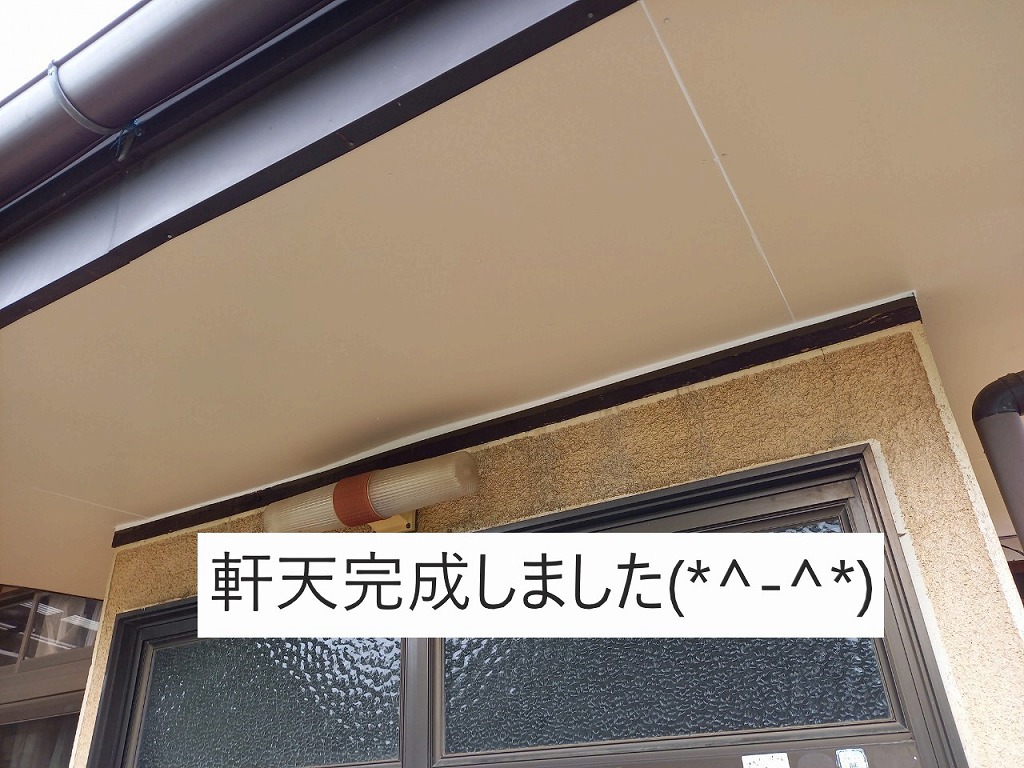 軒天完成しました(*^-^*)